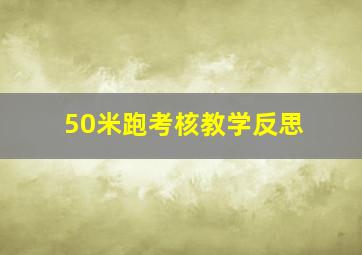 50米跑考核教学反思